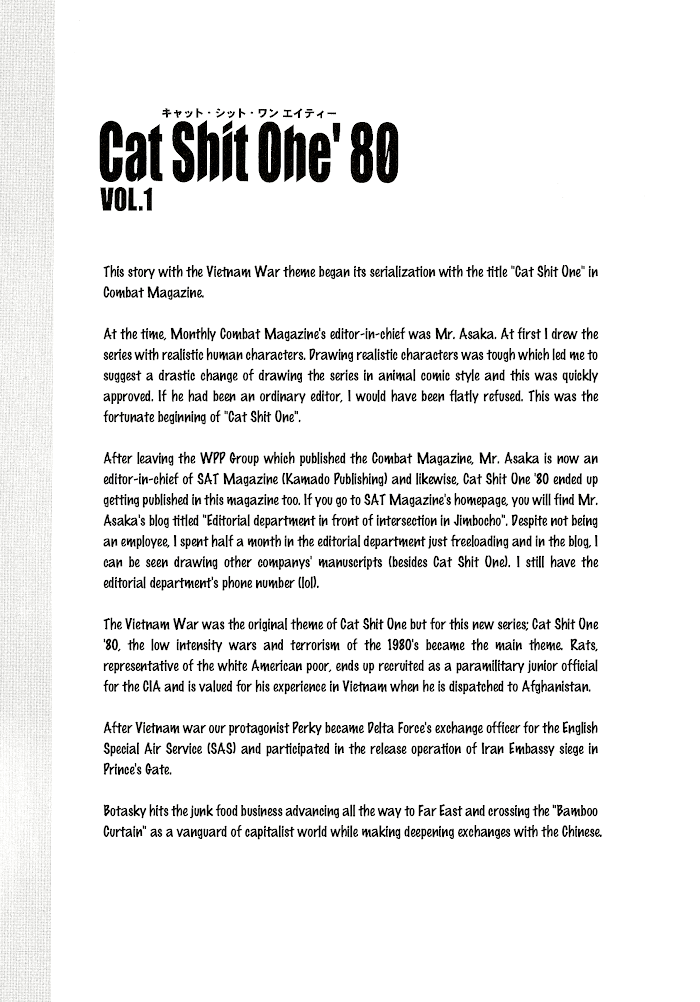 キャット・シット・ワン エイティー
Cat Shit One' 80
VOL.1

This story with the Vietnam War theme began its serialization with the title "Cat Shit One" in Combat Magazine.

At the time, Monthly Combat Magazine's editor-in-chief was Mr. Asaka. At first I drew the series with realistic human characters. Drawing realistic characters was tough which led me to suggest a drastic change of drawing the series in animal comic style and this was quickly approved. If he had been an ordinary editor, I would have been flatly refused. This was the fortunate beginning of "Cat Shit One".

After leaving the WPP Group which published the Combat Magazine, Mr. Asaka is now an editor-in-chief of SAT Magazine (Kamado Publishing) and likewise, Cat Shit One '80 ended up getting published in this magazine too. If you go to SAT Magazine's homepage, you will find Mr. Asaka's blog titled "Editorial department in front of intersection in Jimbocho". Despite not being an employee, I spent half a month in the editorial department just freeloading and in the blog, I can be seen drawing other companys' manuscripts (besides Cat Shit One). I still have the editorial department's phone number (lol).

The Vietnam War was the original theme of Cat Shit One but for this new series; Cat Shit One '80, the low intensity wars and terrorism of the 1980's became the main theme. Rats, representative of the white American poor, ends up recruited as a paramilitary junior official for the CIA and is valued for his experience in Vietnam when he is dispatched to Afghanistan.

After Vietnam war our protagonist Perky became Delta Force's exchange officer for the English Special Air Service (SAS) and participated in the release operation of Iran Embassy siege in Prince's Gate.

Botasky hits the junk food business advancing all the way to Far East and crossing the "Bamboo Curtain" as a vanguard of capitalist world while making deepening exchanges with the Chinese.